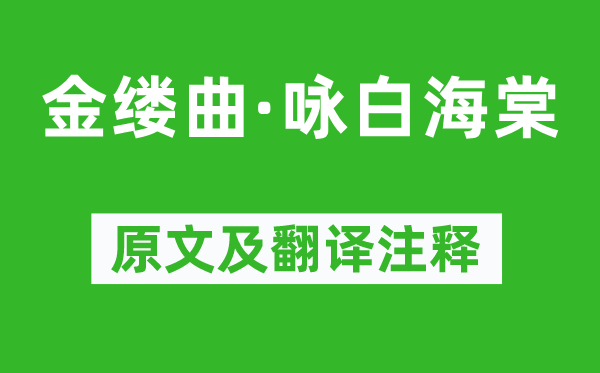 金缕曲·咏白海棠

原文及翻译注释